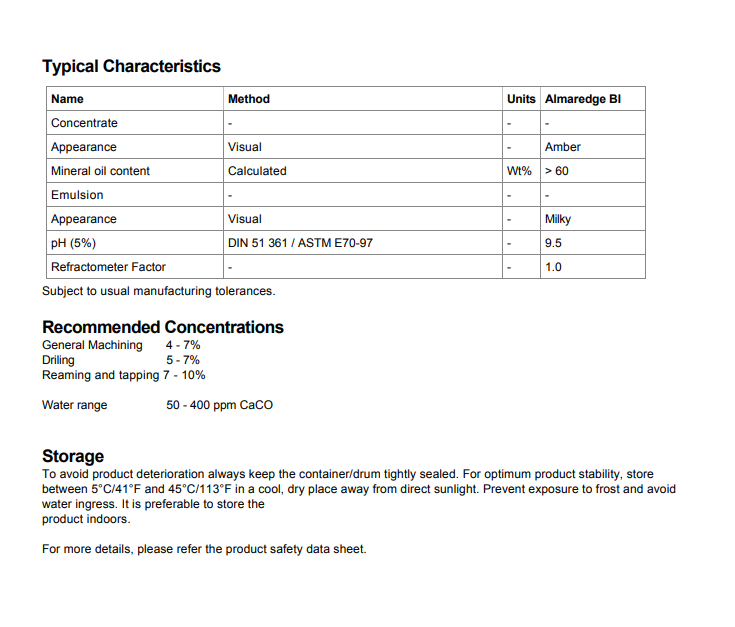 Typical Characteristics

| Name | Method | Units | Almaredge BI |
|---|---|---|---|
| Concentrate | - | - | - |
| Appearance | Visual | - | Amber |
| Mineral oil content | Calculated | Wt% | > 60 |
| Emulsion | - | - | - |
| Appearance | Visual | - | Milky |
| pH (5%) | DIN 51 361 / ASTM E70-97 | - | 9.5 |
| Refractometer Factor | - | - | 1.0 |

Subject to usual manufacturing tolerances.

Recommended Concentrations
General Machining 4 - 7%
Driling 5 - 7%
Reaming and tapping 7 - 10%

Water range 50 - 400 ppm CaCO

Storage
To avoid product deterioration always keep the container/drum tightly sealed. For optimum product stability, store between 5°C/41°F and 45°C/113°F in a cool, dry place away from direct sunlight. Prevent exposure to frost and avoid water ingress. It is preferable to store the
product indoors.

For more details, please refer the product safety data sheet.